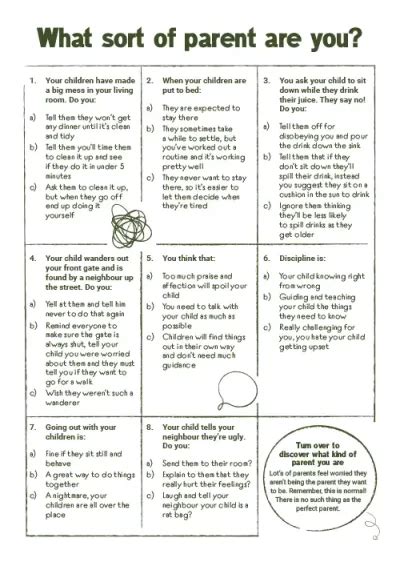 What sort of parent are you?

1. Your children have made a big mess in your living room. Do you:

a) Tell them they won't get any dinner until it's clean and tidy
b) Tell them you'll time them to clean it up and see if they do it in under 5 minutes
c) Ask them to clean it up, but when they go off end up doing it yourself

2. When your children are put to bed:

a) They are expected to stay there
b) They sometimes take a while to settle, but you've worked out a routine and it's working pretty well
c) They never want to stay there, so it's easier to let them decide when they're tired

3. You ask your child to sit down while they drink their juice. They say no! Do you:

a) Tell them off for disobeying you and pour the drink down the sink
b) Tell them that if they don't sit down they'll spill their drink, instead you suggest they sit on a cushion in the sun to drink
c) Ignore them thinking they'll be less likely to spill drinks as they get older

4. Your child wanders out your front gate and is found by a neighbour up the street. Do you:

a) Yell at them and tell him never to do that again
b) Remind everyone to make sure the gate is always shut, tell your child you were worried about them and they must tell you if they want to go for a walk
c) Wish they weren't such a wanderer

5. You think that:

a) Too much praise and affection will spoil your child
b) You need to talk with your child as much as possible
c) Children will find things out in their own way and don't need much guidance

6. Discipline is:

a) Your child knowing right from wrong
b) Guiding and teaching your child the things they need to know
c) Really challenging for you, you hate your child getting upset

7. Going out with your children is:

a) Fine if they sit still and behave
b) A great way to do things together
c) A nightmare, your children are all over the place

8. Your child tells your neighbour they're ugly. Do you:

a) Send them to their room?
b) Explain to them that they really hurt their feelings?
c) Laugh and tell your neighbour your child is a rat bag?

Turn over to discover what kind of parent you are

Lot's of parents feel worried they aren't being the parent they want to be. Remember, this is normal! There is no such thing as the perfect parent.